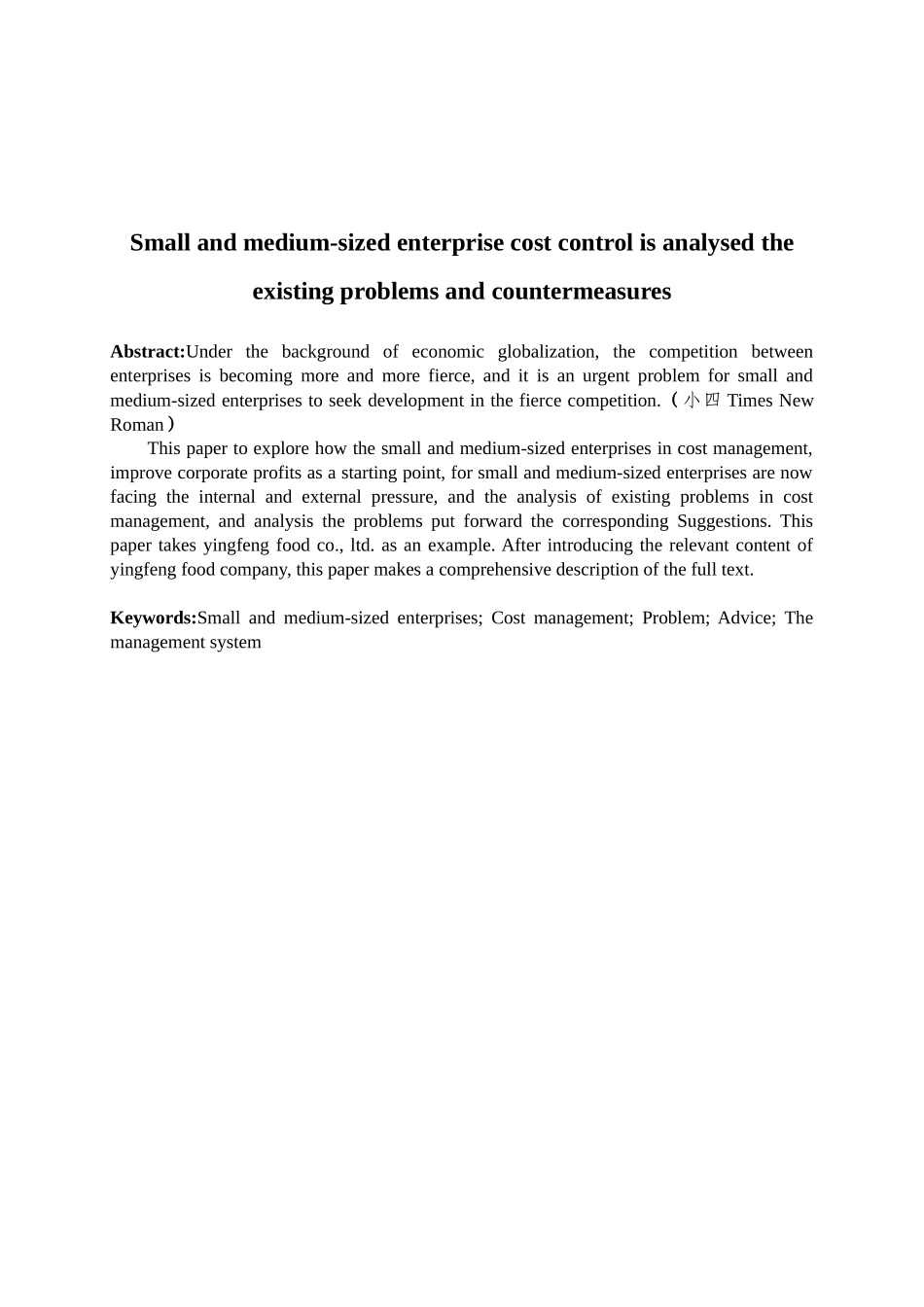 Small and medium-sized enterprise cost control is analysed the existing problems and countermeasures

Abstract:Under the background of economic globalization, the competition between enterprises is becoming more and more fierce, and it is an urgent problem for small and medium-sized enterprises to seek development in the fierce competition.（小四 Times New Roman）

This paper to explore how the small and medium-sized enterprises in cost management, improve corporate profits as a starting point, for small and medium-sized enterprises are now facing the internal and external pressure, and the analysis of existing problems in cost management, and analysis the problems put forward the corresponding Suggestions. This paper takes yingfeng food co., ltd. as an example. After introducing the relevant content of yingfeng food company, this paper makes a comprehensive description of the full text.

Keywords:Small and medium-sized enterprises; Cost management; Problem; Advice; The management system